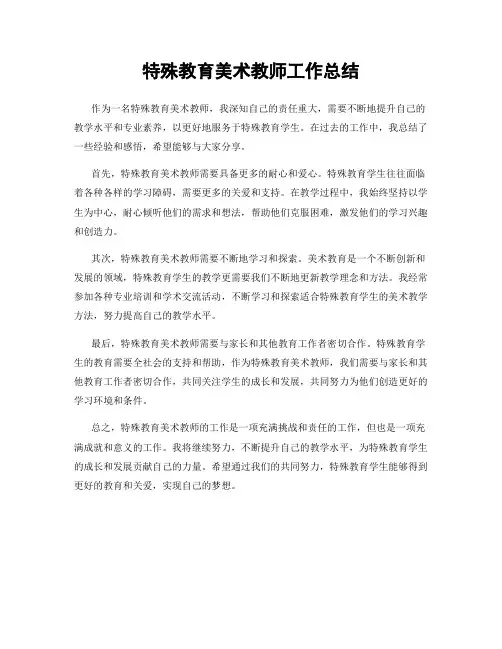 特殊教育美术教师工作总结

作为一名特殊教育美术教师，我深知自己的责任重大，需要不断地提升自己的教学水平和专业素养，以更好地服务于特殊教育学生。在过去的工作中，我总结了一些经验和感悟，希望能够与大家分享。

首先，特殊教育美术教师需要具备更多的耐心和爱心。特殊教育学生往往面临着各种各样的学习障碍，需要更多的关爱和支持。在教学过程中，我始终坚持以学生为中心，耐心倾听他们的需求和想法，帮助他们克服困难，激发他们的学习兴趣和创造力。

其次，特殊教育美术教师需要不断地学习和探索。美术教育是一个不断创新和发展的领域，特殊教育学生的教学更需要我们不断地更新教学理念和方法。我经常参加各种专业培训和学术交流活动，不断学习和探索适合特殊教育学生的美术教学方法，努力提高自己的教学水平。

最后，特殊教育美术教师需要与家长和其他教育工作者密切合作。特殊教育学生的教育需要全社会的支持和帮助，作为特殊教育美术教师，我们需要与家长和其他教育工作者密切合作，共同关注学生的成长和发展，共同努力为他们创造更好的学习环境和条件。

总之，特殊教育美术教师的工作是一项充满挑战和责任的工作，但也是一项充满成就和意义的工作。我将继续努力，不断提升自己的教学水平，为特殊教育学生的成长和发展贡献自己的力量。希望通过我们的共同努力，特殊教育学生能够得到更好的教育和关爱，实现自己的梦想。